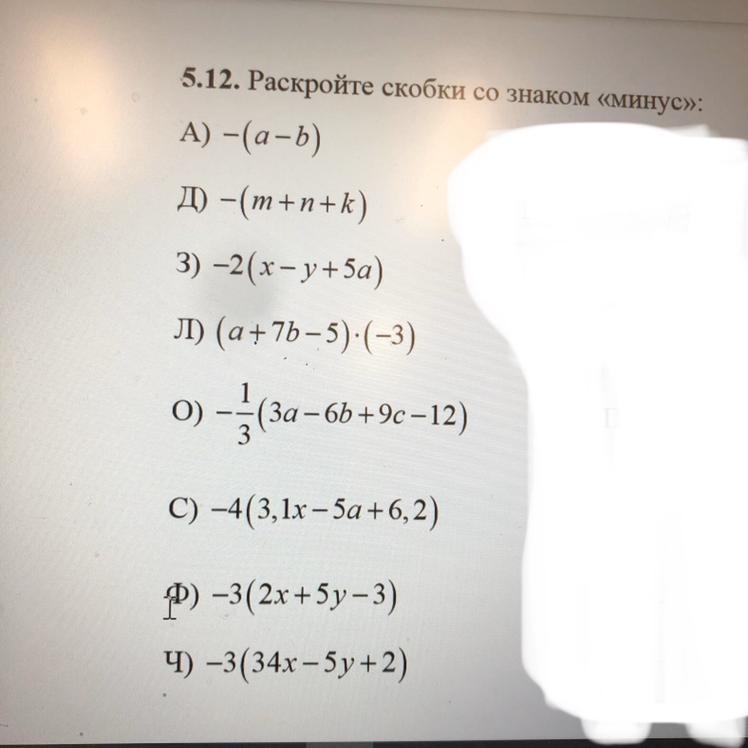 5.12. Раскройте скобки со знаком «минус»:

А) $-(a-b)$

Д) $-(m+n+k)$

З) $-2(x-y+5a)$

Л) $(a+7b-5)\cdot(-3)$

О) $-\frac{1}{3}(3a-6b+9c-12)$

С) $-4(3,1x-5a+6,2)$

Ф) $-3(2x+5y-3)$

Ч) $-3(34x-5y+2)$